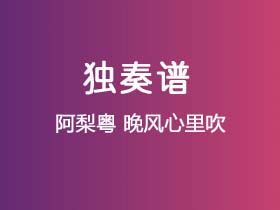 独奏谱

阿梨粤 晚风心里吹